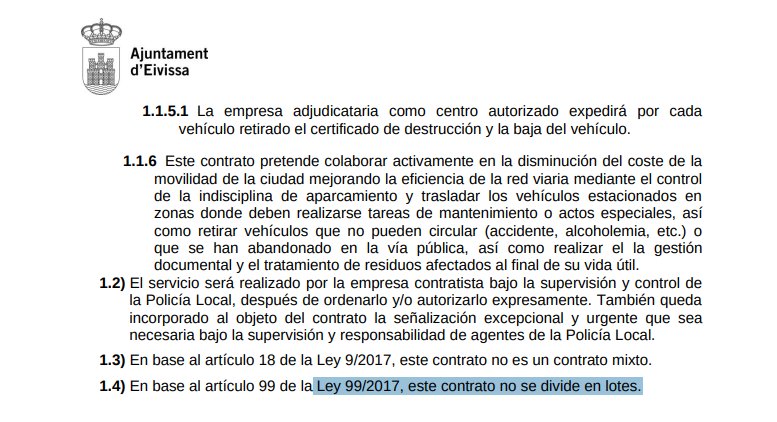 Ajuntament
d'Eivissa

**1.1.5.1** La empresa adjudicataria como centro autorizado expedirá por cada vehículo retirado el certificado de destrucción y la baja del vehículo.

**1.1.6** Este contrato pretende colaborar activamente en la disminución del coste de la movilidad de la ciudad mejorando la eficiencia de la red viaria mediante el control de la indisciplina de aparcamiento y trasladar los vehículos estacionados en zonas donde deben realizarse tareas de mantenimiento o actos especiales, así como retirar vehículos que no pueden circular (accidente, alcoholemia, etc.) o que se han abandonado en la vía pública, así como realizar el la gestión documental y el tratamiento de residuos afectados al final de su vida útil.

**1.2)** El servicio será realizado por la empresa contratista bajo la supervisión y control de la Policía Local, después de ordenarlo y/o autorizarlo expresamente. También queda incorporado al objeto del contrato la señalización excepcional y urgente que sea necesaria bajo la supervisión y responsabilidad de agentes de la Policía Local.

**1.3)** En base al artículo 18 de la Ley 9/2017, este contrato no es un contrato mixto.

**1.4)** En base al artículo 99 de la Ley 99/2017, este contrato no se divide en lotes.